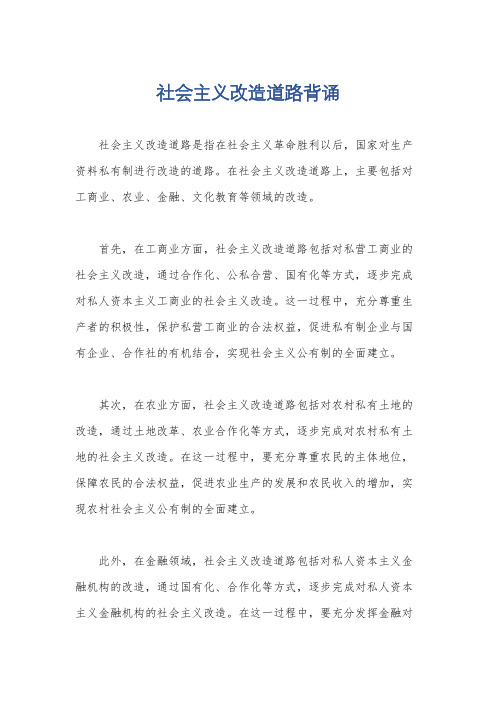 社会主义改造道路背诵

社会主义改造道路是指在社会主义革命胜利以后，国家对生产资料私有制进行改造的道路。在社会主义改造道路上，主要包括对工商业、农业、金融、文化教育等领域的改造。

首先，在工商业方面，社会主义改造道路包括对私营工商业的社会主义改造，通过合作化、公私合营、国有化等方式，逐步完成对私人资本主义工商业的社会主义改造。这一过程中，充分尊重生产者的积极性，保护私营工商业的合法权益，促进私有制企业与国有企业、合作社的有机结合，实现社会主义公有制的全面建立。

其次，在农业方面，社会主义改造道路包括对农村私有土地的改造，通过土地改革、农业合作化等方式，逐步完成对农村私有土地的社会主义改造。在这一过程中，要充分尊重农民的主体地位，保障农民的合法权益，促进农业生产的发展和农民收入的增加，实现农村社会主义公有制的全面建立。

此外，在金融领域，社会主义改造道路包括对私人资本主义金融机构的改造，通过国有化、合作化等方式，逐步完成对私人资本主义金融机构的社会主义改造。在这一过程中，要充分发挥金融对